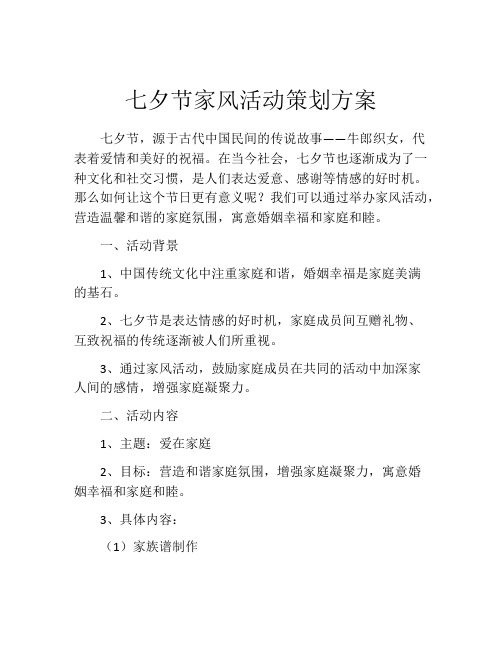 七夕节家风活动策划方案

七夕节，源于古代中国民间的传说故事——牛郎织女，代表着爱情和美好的祝福。在当今社会，七夕节也逐渐成为了一种文化和社交习惯，是人们表达爱意、感谢等情感的好时机。那么如何让这个节日更有意义呢？我们可以通过举办家风活动，营造温馨和谐的家庭氛围，寓意婚姻幸福和家庭和睦。

一、活动背景

1、中国传统文化中注重家庭和谐，婚姻幸福是家庭美满的基石。

2、七夕节是表达情感的好时机，家庭成员间互赠礼物、互致祝福的传统逐渐被人们所重视。

3、通过家风活动，鼓励家庭成员在共同的活动中加深家人间的感情，增强家庭凝聚力。

二、活动内容

1、主题：爱在家庭

2、目标：营造和谐家庭氛围，增强家庭凝聚力，寓意婚姻幸福和家庭和睦。

3、具体内容：

（1）家族谱制作